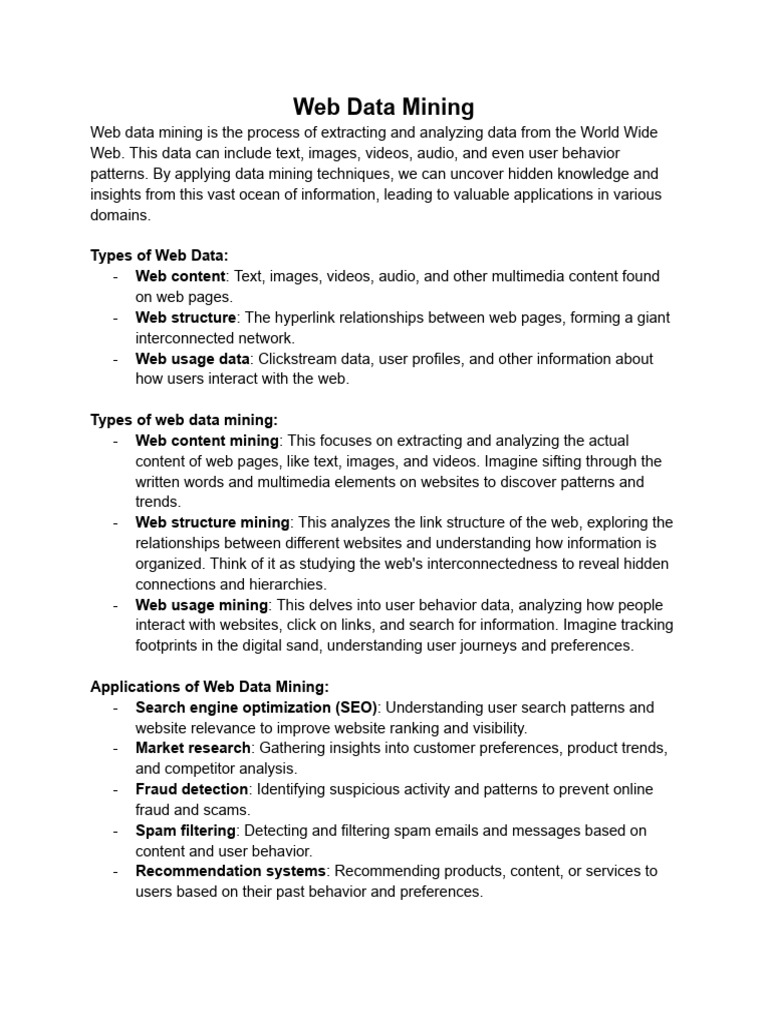 Web Data Mining

Web data mining is the process of extracting and analyzing data from the World Wide Web. This data can include text, images, videos, audio, and even user behavior patterns. By applying data mining techniques, we can uncover hidden knowledge and insights from this vast ocean of information, leading to valuable applications in various domains.

Types of Web Data:
- Web content: Text, images, videos, audio, and other multimedia content found on web pages.
- Web structure: The hyperlink relationships between web pages, forming a giant interconnected network.
- Web usage data: Clickstream data, user profiles, and other information about how users interact with the web.

Types of web data mining:
- Web content mining: This focuses on extracting and analyzing the actual content of web pages, like text, images, and videos. Imagine sifting through the written words and multimedia elements on websites to discover patterns and trends.
- Web structure mining: This analyzes the link structure of the web, exploring the relationships between different websites and understanding how information is organized. Think of it as studying the web's interconnectedness to reveal hidden connections and hierarchies.
- Web usage mining: This delves into user behavior data, analyzing how people interact with websites, click on links, and search for information. Imagine tracking footprints in the digital sand, understanding user journeys and preferences.

Applications of Web Data Mining:
- Search engine optimization (SEO): Understanding user search patterns and website relevance to improve website ranking and visibility.
- Market research: Gathering insights into customer preferences, product trends, and competitor analysis.
- Fraud detection: Identifying suspicious activity and patterns to prevent online fraud and scams.
- Spam filtering: Detecting and filtering spam emails and messages based on content and user behavior.
- Recommendation systems: Recommending products, content, or services to users based on their past behavior and preferences.